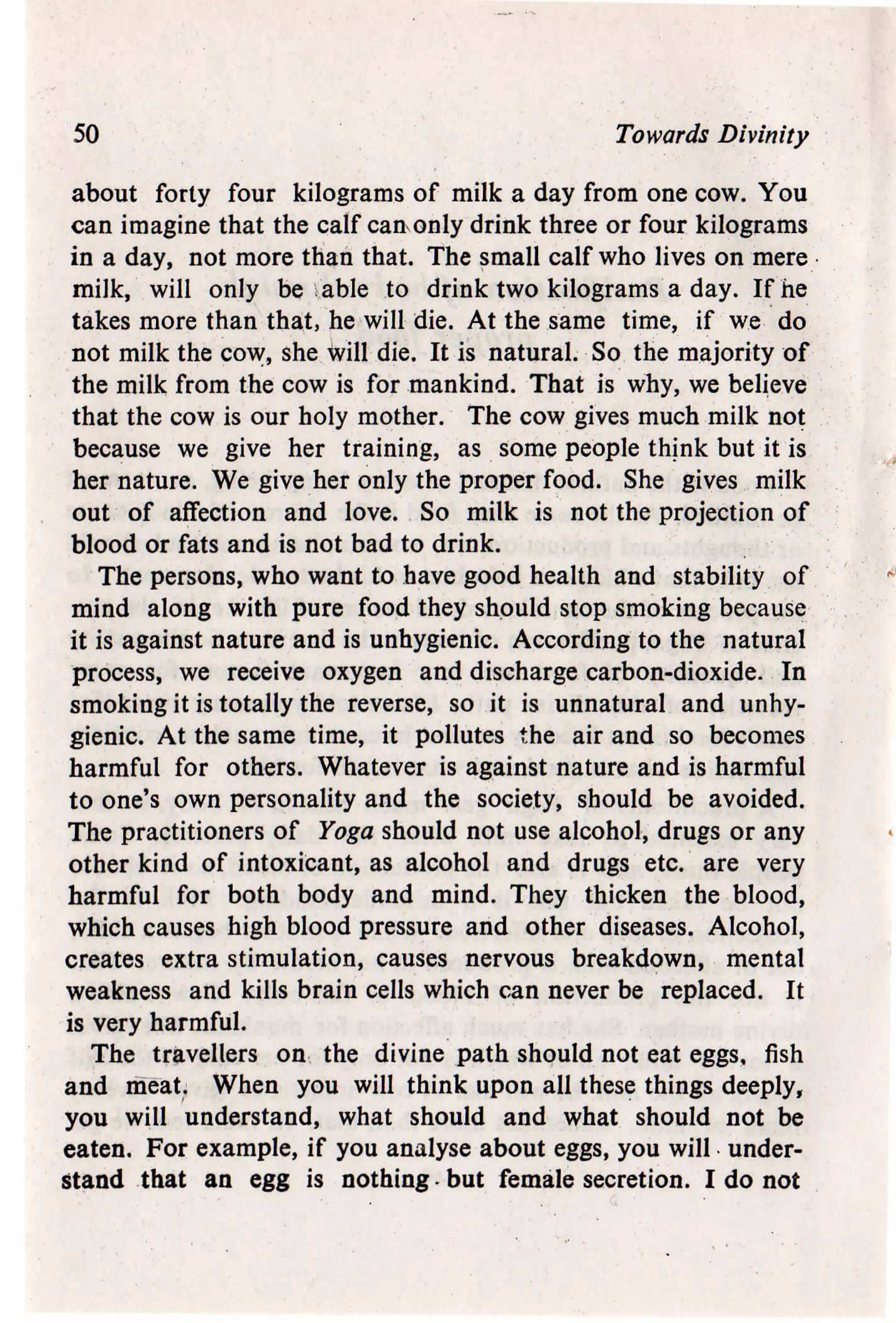 50 Towards Divinity

about forty four kilograms of milk a day from one cow. You can imagine that the calf can only drink three or four kilograms in a day, not more than that. The small calf who lives on mere milk, will only be able to drink two kilograms a day. If he takes more than that, he will die. At the same time, if we do not milk the cow, she will die. It is natural. So the majority of the milk from the cow is for mankind. That is why, we believe that the cow is our holy mother. The cow gives much milk not because we give her training, as some people think but it is her nature. We give her only the proper food. She gives milk out of affection and love. So milk is not the projection of blood or fats and is not bad to drink.

The persons, who want to have good health and stability of mind along with pure food they should stop smoking because it is against nature and is unhygienic. According to the natural process, we receive oxygen and discharge carbon-dioxide. In smoking it is totally the reverse, so it is unnatural and unhygienic. At the same time, it pollutes the air and so becomes harmful for others. Whatever is against nature and is harmful to one's own personality and the society, should be avoided. The practitioners of Yoga should not use alcohol, drugs or any other kind of intoxicant, as alcohol and drugs etc. are very harmful for both body and mind. They thicken the blood, which causes high blood pressure and other diseases. Alcohol, creates extra stimulation, causes nervous breakdown, mental weakness and kills brain cells which can never be replaced. It is very harmful.

The travellers on the divine path should not eat eggs, fish and meat. When you will think upon all these things deeply, you will understand, what should and what should not be eaten. For example, if you analyse about eggs, you will understand that an egg is nothing but female secretion. I do not